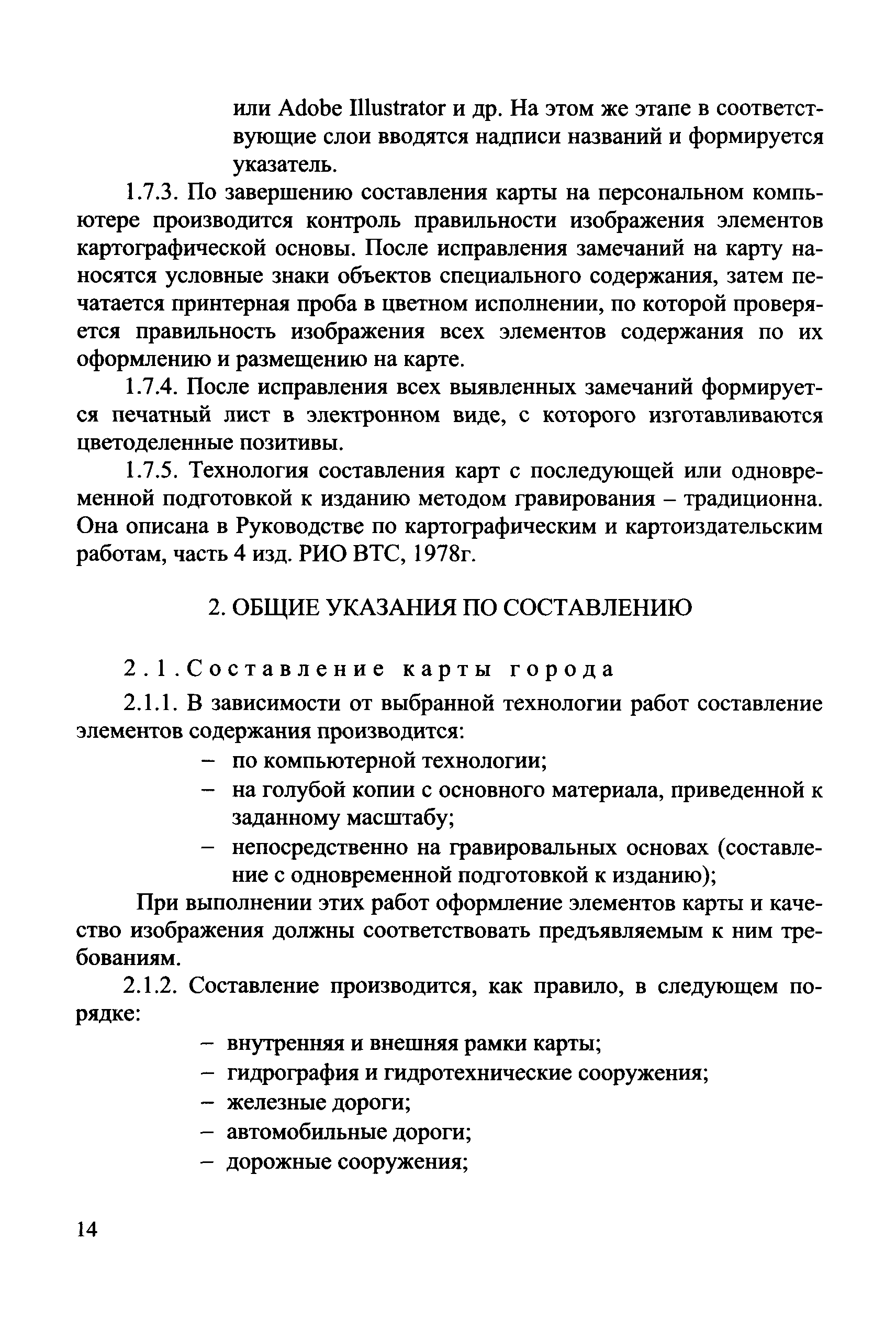 или Adobe Illustrator и др. На этом же этапе в соответствующие слои вводятся надписи названий и формируется указатель.

1.7.3. По завершению составления карты на персональном компьютере производится контроль правильности изображения элементов картографической основы. После исправления замечаний на карту наносятся условные знаки объектов специального содержания, затем печатается принтерная проба в цветном исполнении, по которой проверяется правильность изображения всех элементов содержания по их оформлению и размещению на карте.

1.7.4. После исправления всех выявленных замечаний формируется печатный лист в электронном виде, с которого изготавливаются цветоделенные позитивы.

1.7.5. Технология составления карт с последующей или одновременной подготовкой к изданию методом гравирования – традиционна. Она описана в Руководстве по картографическим и картоиздательским работам, часть 4 изд. РИО ВТС, 1978г.

2. ОБЩИЕ УКАЗАНИЯ ПО СОСТАВЛЕНИЮ

2.1. Составление карты города

2.1.1. В зависимости от выбранной технологии работ составление элементов содержания производится:

– по компьютерной технологии;
– на голубой копии с основного материала, приведенной к заданному масштабу;
– непосредственно на гравировальных основах (составление с одновременной подготовкой к изданию);

При выполнении этих работ оформление элементов карты и качество изображения должны соответствовать предъявляемым к ним требованиям.

2.1.2. Составление производится, как правило, в следующем порядке:

– внутренняя и внешняя рамки карты;
– гидрография и гидротехнические сооружения;
– железные дороги;
– автомобильные дороги;
– дорожные сооружения;

14